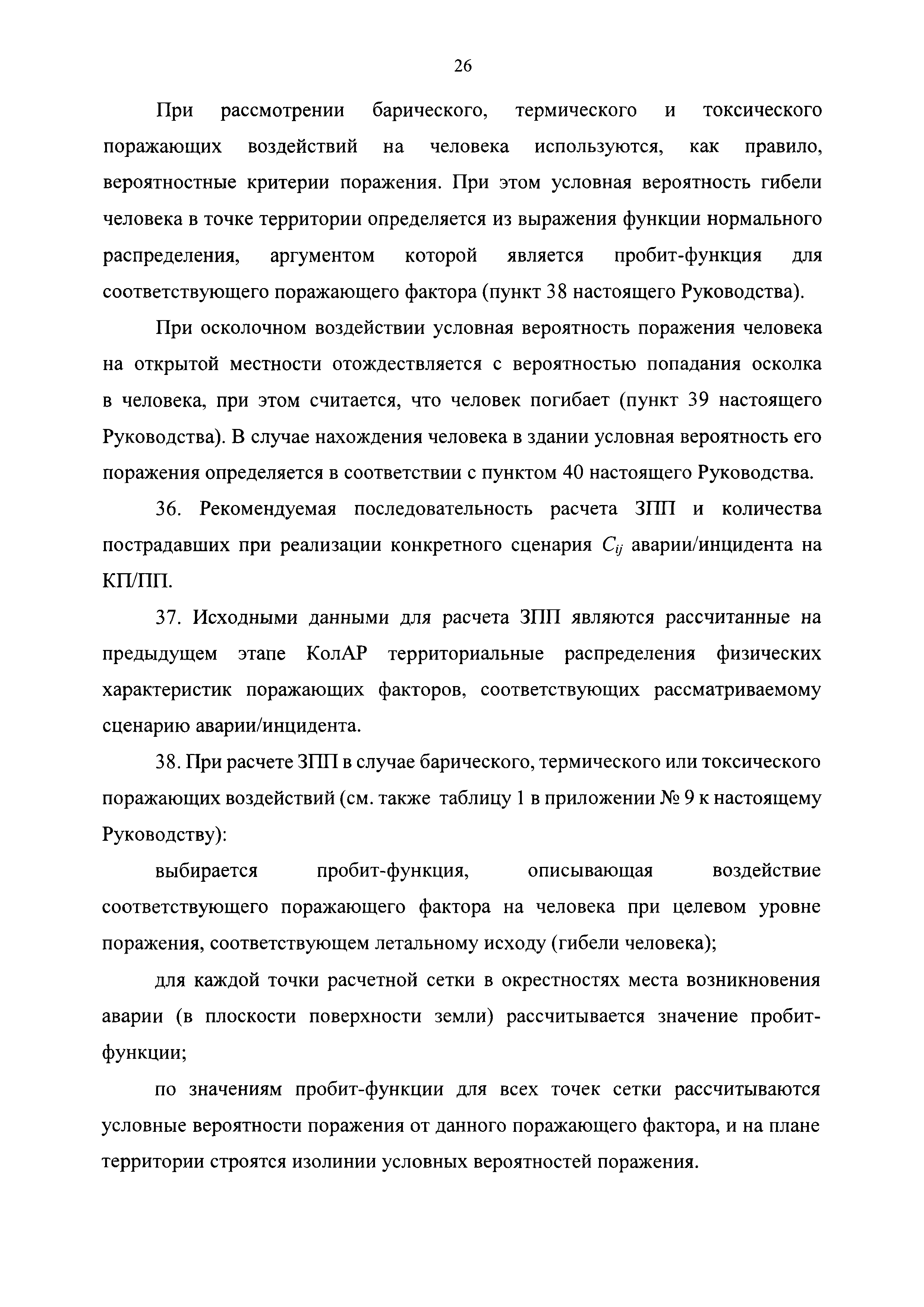 26

При рассмотрении барического, термического и токсического поражающих воздействий на человека используются, как правило, вероятностные критерии поражения. При этом условная вероятность гибели человека в точке территории определяется из выражения функции нормального распределения, аргументом которой является пробит-функция для соответствующего поражающего фактора (пункт 38 настоящего Руководства).

При осколочном воздействии условная вероятность поражения человека на открытой местности отождествляется с вероятностью попадания осколка в человека, при этом считается, что человек погибает (пункт 39 настоящего Руководства). В случае нахождения человека в здании условная вероятность его поражения определяется в соответствии с пунктом 40 настоящего Руководства.

36. Рекомендуемая последовательность расчета ЗПП и количества пострадавших при реализации конкретного сценария $C_{ij}$ аварии/инцидента на КП/ПП.

37. Исходными данными для расчета ЗПП являются рассчитанные на предыдущем этапе КолАР территориальные распределения физических характеристик поражающих факторов, соответствующих рассматриваемому сценарию аварии/инцидента.

38. При расчете ЗПП в случае барического, термического или токсического поражающих воздействий (см. также таблицу 1 в приложении № 9 к настоящему Руководству):

выбирается пробит-функция, описывающая воздействие соответствующего поражающего фактора на человека при целевом уровне поражения, соответствующем летальному исходу (гибели человека);

для каждой точки расчетной сетки в окрестностях места возникновения аварии (в плоскости поверхности земли) рассчитывается значение пробит-функции;

по значениям пробит-функции для всех точек сетки рассчитываются условные вероятности поражения от данного поражающего фактора, и на плане территории строятся изолинии условных вероятностей поражения.